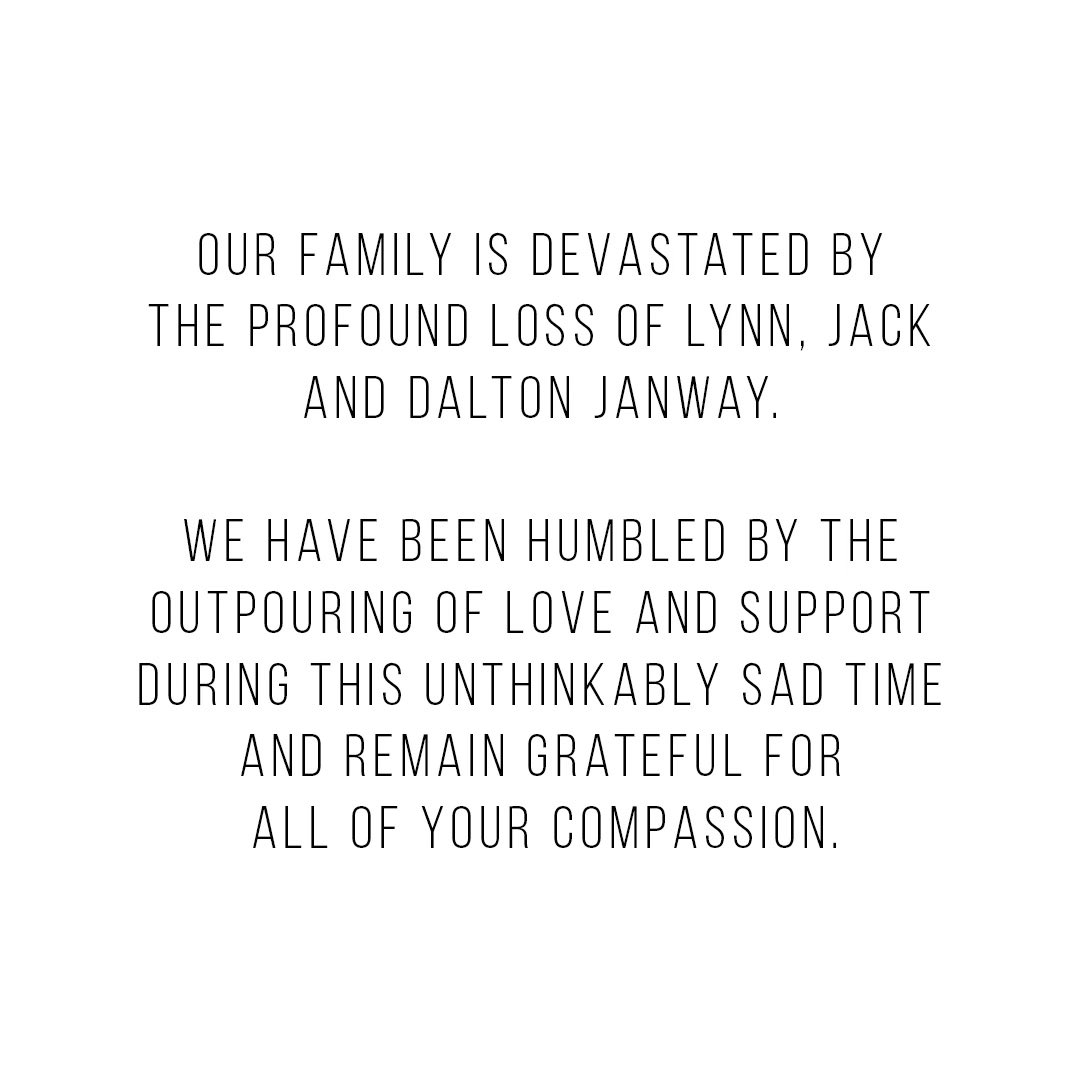 OUR FAMILY IS DEVASTATED BY THE PROFOUND LOSS OF LYNN, JACK AND DALTON JANWAY.

WE HAVE BEEN HUMBLED BY THE OUTPOURING OF LOVE AND SUPPORT DURING THIS UNTHINKABLY SAD TIME AND REMAIN GRATEFUL FOR ALL OF YOUR COMPASSION.